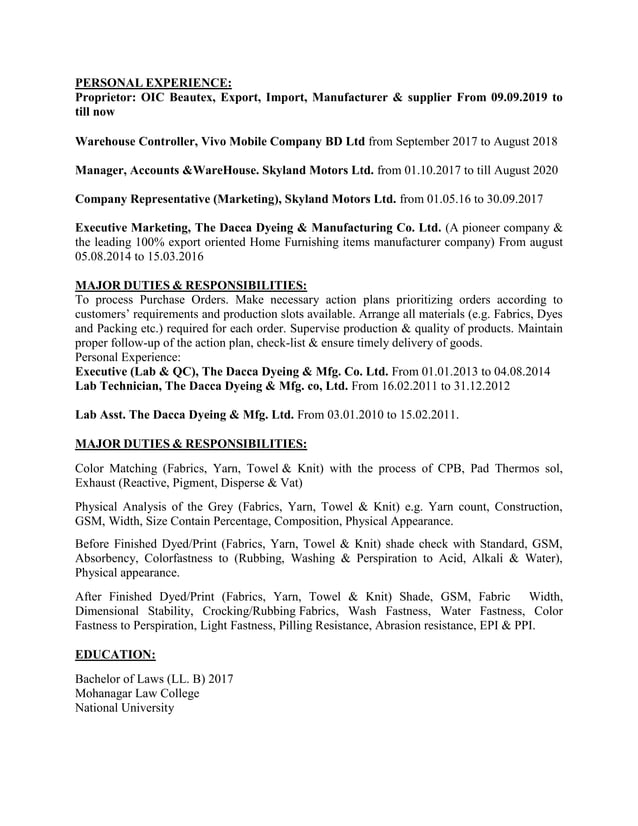 PERSONAL EXPERIENCE:
Proprietor: OIC Beautex, Export, Import, Manufacturer & supplier From 09.09.2019 to till now

Warehouse Controller, Vivo Mobile Company BD Ltd from September 2017 to August 2018

Manager, Accounts &WareHouse. Skyland Motors Ltd. from 01.10.2017 to till August 2020

Company Representative (Marketing), Skyland Motors Ltd. from 01.05.16 to 30.09.2017

Executive Marketing, The Dacca Dyeing & Manufacturing Co. Ltd. (A pioneer company & the leading 100% export oriented Home Furnishing items manufacturer company) From august 05.08.2014 to 15.03.2016

MAJOR DUTIES & RESPONSIBILITIES:
To process Purchase Orders. Make necessary action plans prioritizing orders according to customers' requirements and production slots available. Arrange all materials (e.g. Fabrics, Dyes and Packing etc.) required for each order. Supervise production & quality of products. Maintain proper follow-up of the action plan, check-list & ensure timely delivery of goods.
Personal Experience:
Executive (Lab & QC), The Dacca Dyeing & Mfg. Co. Ltd. From 01.01.2013 to 04.08.2014
Lab Technician, The Dacca Dyeing & Mfg. co, Ltd. From 16.02.2011 to 31.12.2012

Lab Asst. The Dacca Dyeing & Mfg. Ltd. From 03.01.2010 to 15.02.2011.

MAJOR DUTIES & RESPONSIBILITIES:

Color Matching (Fabrics, Yarn, Towel & Knit) with the process of CPB, Pad Thermos sol, Exhaust (Reactive, Pigment, Disperse & Vat)

Physical Analysis of the Grey (Fabrics, Yarn, Towel & Knit) e.g. Yarn count, Construction, GSM, Width, Size Contain Percentage, Composition, Physical Appearance.

Before Finished Dyed/Print (Fabrics, Yarn, Towel & Knit) shade check with Standard, GSM, Absorbency, Colorfastness to (Rubbing, Washing & Perspiration to Acid, Alkali & Water), Physical appearance.

After Finished Dyed/Print (Fabrics, Yarn, Towel & Knit) Shade, GSM, Fabric Width, Dimensional Stability, Crocking/Rubbing Fabrics, Wash Fastness, Water Fastness, Color Fastness to Perspiration, Light Fastness, Pilling Resistance, Abrasion resistance, EPI & PPI.

EDUCATION:

Bachelor of Laws (LL. B) 2017
Mohanagar Law College
National University